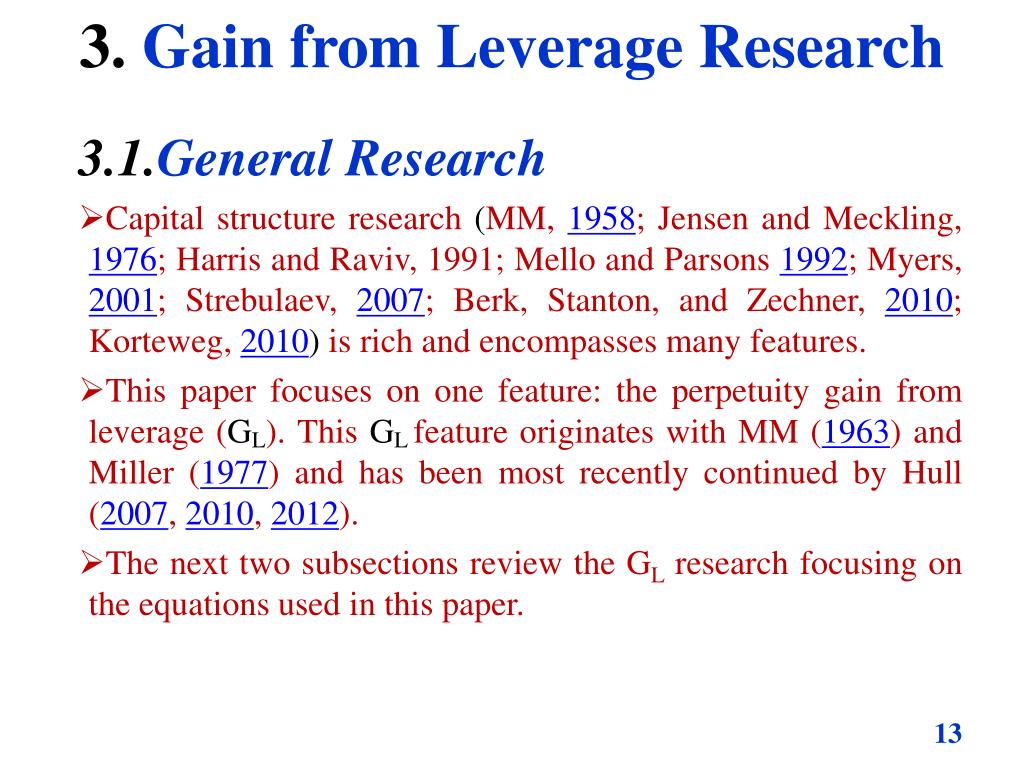 3. Gain from Leverage Research

3.1.General Research

➢Capital structure research (MM, 1958; Jensen and Meckling, 1976; Harris and Raviv, 1991; Mello and Parsons 1992; Myers, 2001; Strebulaev, 2007; Berk, Stanton, and Zechner, 2010; Korteweg, 2010) is rich and encompasses many features.

➢This paper focuses on one feature: the perpetuity gain from leverage ($G_L$). This $G_L$ feature originates with MM (1963) and Miller (1977) and has been most recently continued by Hull (2007, 2010, 2012).

➢The next two subsections review the $G_L$ research focusing on the equations used in this paper.

13